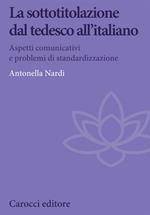 La sottotitolazione dal tedesco all'italiano

Aspetti comunicativi e problemi di standardizzazione

Antonella Nardi

Carocci editore